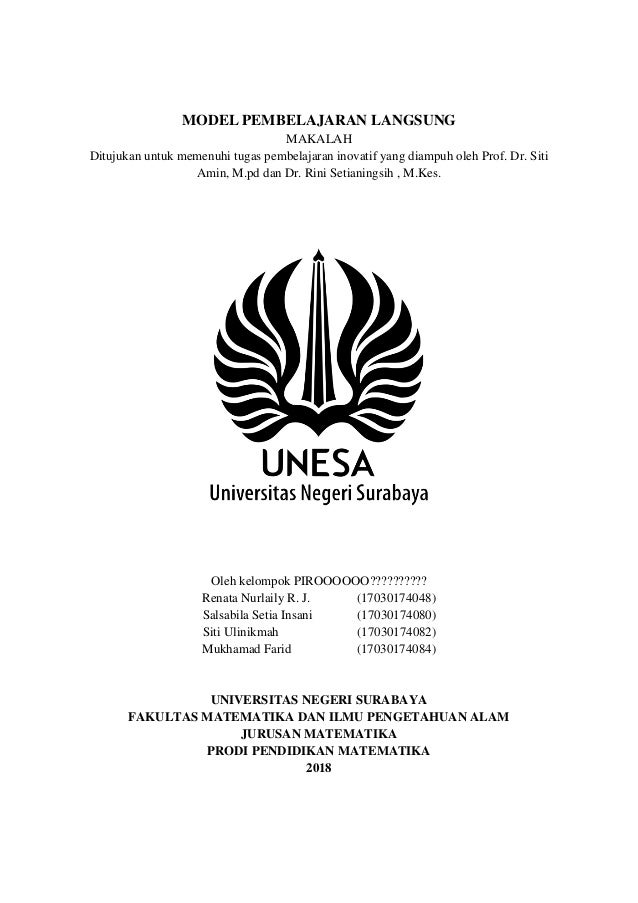 MODEL PEMBELAJARAN LANGSUNG
MAKALAH
Ditujukan untuk memenuhi tugas pembelajaran inovatif yang diampuh oleh Prof. Dr. Siti Amin, M.pd dan Dr. Rini Setianingsih , M.Kes.

UNESA
Universitas Negeri Surabaya

Oleh kelompok PIROOOOOO??????????
Renata Nurlaily R. J. (17030174048)
Salsabila Setia Insani (17030174080)
Siti Ulinikmah (17030174082)
Mukhamad Farid (17030174084)

UNIVERSITAS NEGERI SURABAYA
FAKULTAS MATEMATIKA DAN ILMU PENGETAHUAN ALAM
JURUSAN MATEMATIKA
PRODI PENDIDIKAN MATEMATIKA
2018